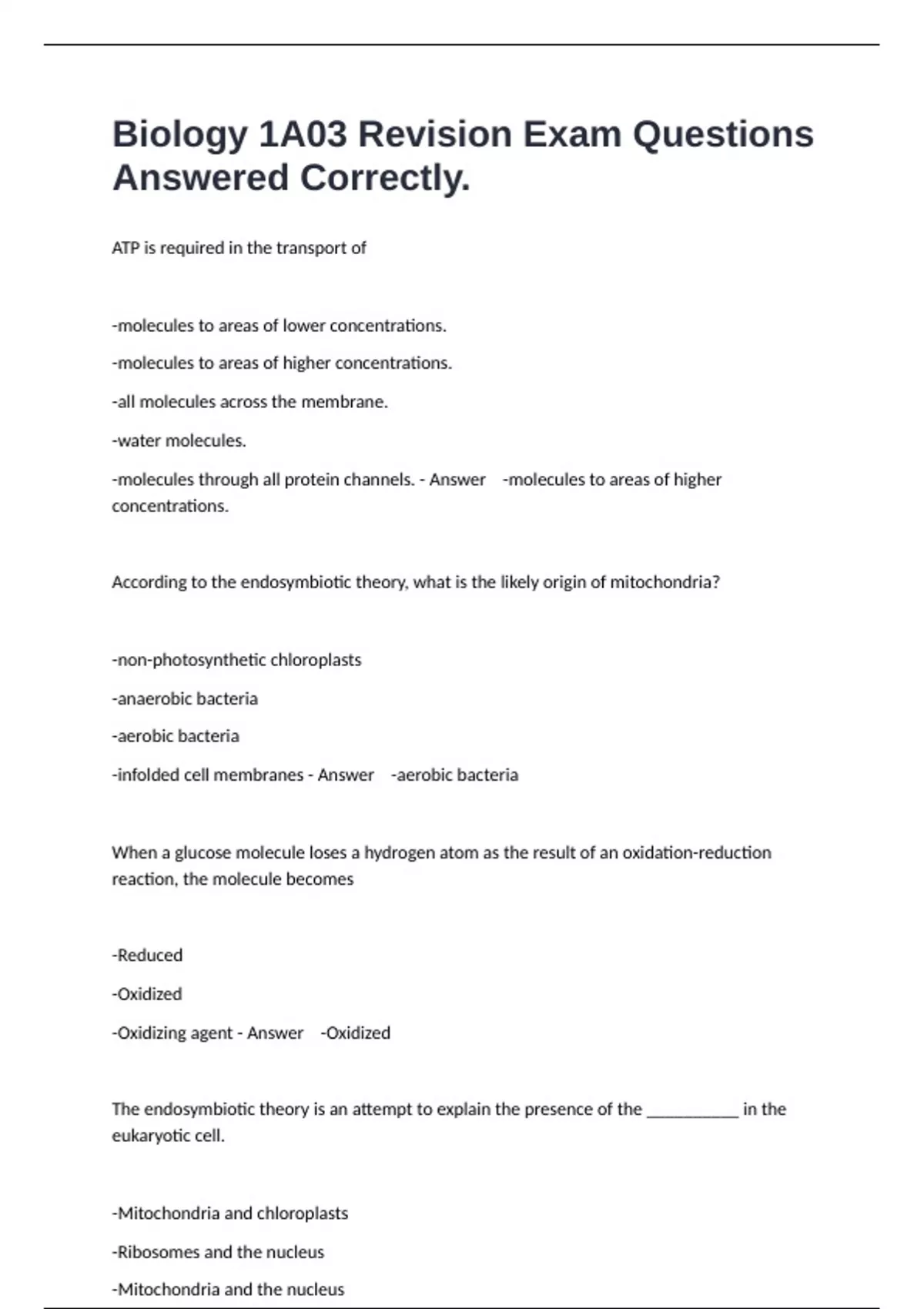 Biology 1A03 Revision Exam Questions Answered Correctly.

ATP is required in the transport of

-molecules to areas of lower concentrations.

-molecules to areas of higher concentrations.

-all molecules across the membrane.

-water molecules.

-molecules through all protein channels. - Answer -molecules to areas of higher concentrations.

According to the endosymbiotic theory, what is the likely origin of mitochondria?

-non-photosynthetic chloroplasts

-anaerobic bacteria

-aerobic bacteria

-infolded cell membranes - Answer -aerobic bacteria

When a glucose molecule loses a hydrogen atom as the result of an oxidation-reduction reaction, the molecule becomes

-Reduced

-Oxidized

-Oxidizing agent - Answer -Oxidized

The endosymbiotic theory is an attempt to explain the presence of the ____ in the eukaryotic cell.

-Mitochondria and chloroplasts

-Ribosomes and the nucleus

-Mitochondria and the nucleus